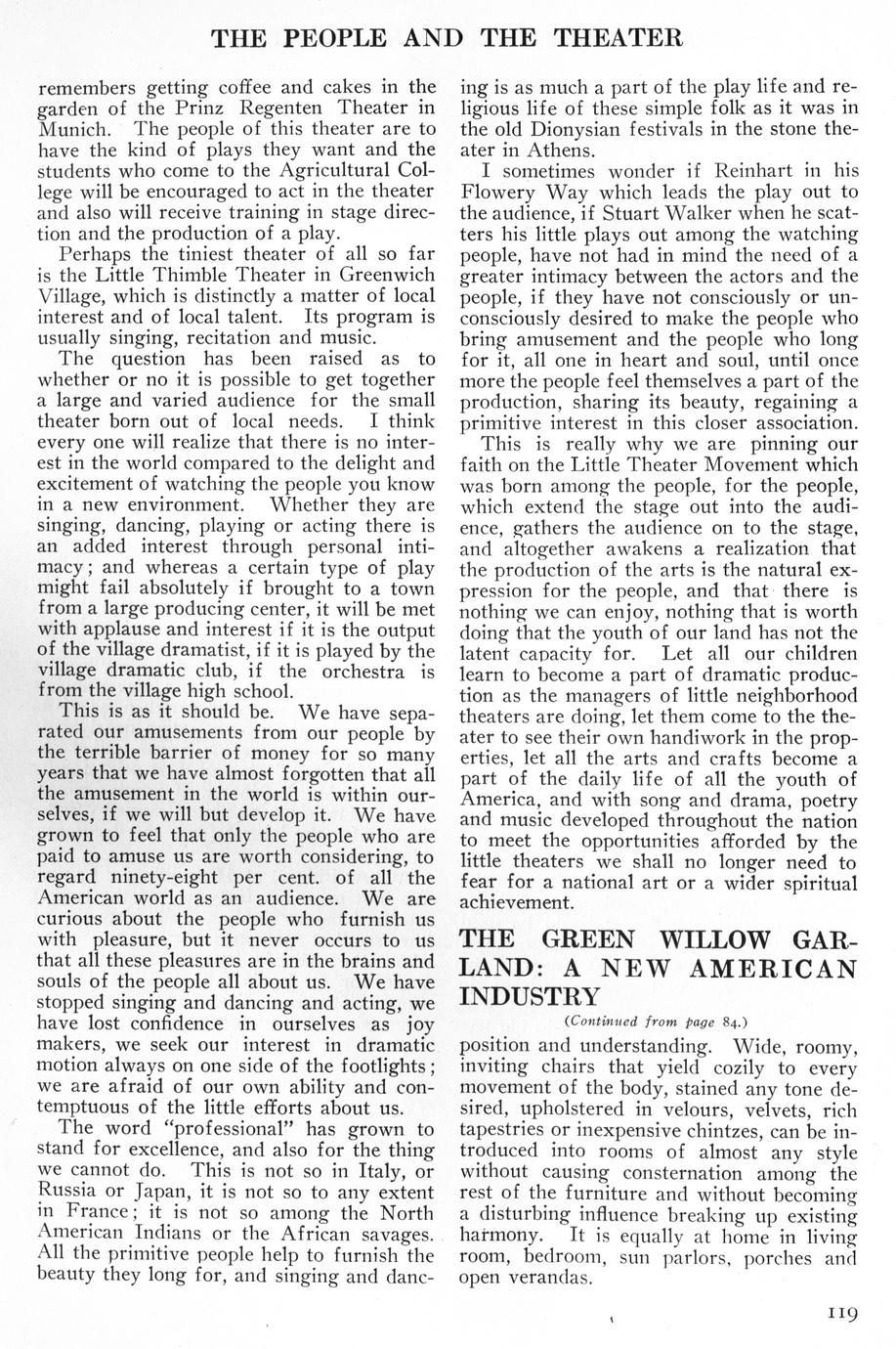 THE PEOPLE AND THE THEATER

remembers getting coffee and cakes in the garden of the Prinz Regenten Theater in Munich. The people of this theater are to have the kind of plays they want and the students who come to the Agricultural College will be encouraged to act in the theater and also will receive training in stage direction and the production of a play.

Perhaps the tiniest theater of all so far is the Little Thimble Theater in Greenwich Village, which is distinctly a matter of local interest and of local talent. Its program is usually singing, recitation and music.

The question has been raised as to whether or no it is possible to get together a large and varied audience for the small theater born out of local needs. I think every one will realize that there is no interest in the world compared to the delight and excitement of watching the people you know in a new environment. Whether they are singing, dancing, playing or acting there is an added interest through personal intimacy; and whereas a certain type of play might fail absolutely if brought to a town from a large producing center, it will be met with applause and interest if it is the output of the village dramatist, if it is played by the village dramatic club, if the orchestra is from the village high school.

This is as it should be. We have separated our amusements from our people by the terrible barrier of money for so many years that we have almost forgotten that all the amusement in the world is within ourselves, if we will but develop it. We have grown to feel that only the people who are paid to amuse us are worth considering, to regard ninety-eight per cent. of all the American world as an audience. We are curious about the people who furnish us with pleasure, but it never occurs to us that all these pleasures are in the brains and souls of the people all about us. We have stopped singing and dancing and acting, we have lost confidence in ourselves as joy makers, we seek our interest in dramatic motion always on one side of the footlights; we are afraid of our own ability and contemptuous of the little efforts about us.

The word "professional" has grown to stand for excellence, and also for the thing we cannot do. This is not so in Italy, or Russia or Japan, it is not so to any extent in France; it is not so among the North American Indians or the African savages. All the primitive people help to furnish the beauty they long for, and singing and dancing is as much a part of the play life and religious life of these simple folk as it was in the old Dionysian festivals in the stone theater in Athens.

I sometimes wonder if Reinhart in his Flowery Way which leads the play out to the audience, if Stuart Walker when he scatters his little plays out among the watching people, have not had in mind the need of a greater intimacy between the actors and the people, if they have not consciously or unconsciously desired to make the people who bring amusement and the people who long for it, all one in heart and soul, until once more the people feel themselves a part of the production, sharing its beauty, regaining a primitive interest in this closer association.

This is really why we are pinning our faith on the Little Theater Movement which was born among the people, for the people, which extend the stage out into the audience, gathers the audience on to the stage, and altogether awakens a realization that the production of the arts is the natural expression for the people, and that there is nothing we can enjoy, nothing that is worth doing that the youth of our land has not the latent capacity for. Let all our children learn to become a part of dramatic production as the managers of little neighborhood theaters are doing, let them come to the theater to see their own handiwork in the properties, let all the arts and crafts become a part of the daily life of all the youth of America, and with song and drama, poetry and music developed throughout the nation to meet the opportunities afforded by the little theaters we shall no longer need to fear for a national art or a wider spiritual achievement.

THE GREEN WILLOW GARLAND: A NEW AMERICAN INDUSTRY

(Continued from page 84.)

position and understanding. Wide, roomy, inviting chairs that yield cozily to every movement of the body, stained any tone desired, upholstered in velours, velvets, rich tapestries or inexpensive chintzes, can be introduced into rooms of almost any style without causing consternation among the rest of the furniture and without becoming a disturbing influence breaking up existing harmony. It is equally at home in living room, bedroom, sun parlors, porches and open verandas.

119